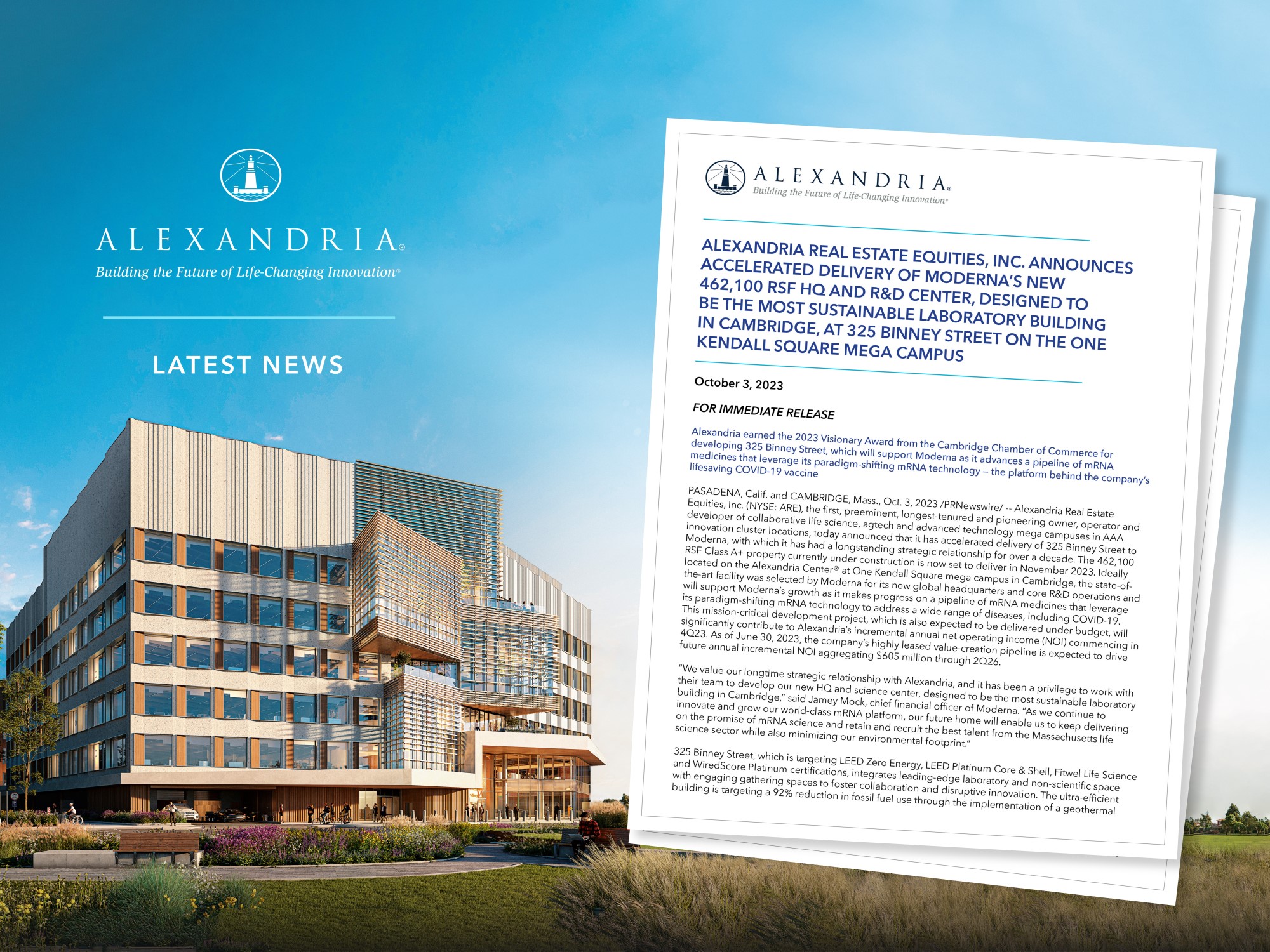 ALEXANDRIA®
Building the Future of Life-Changing Innovation®

LATEST NEWS

ALEXANDRIA®
Building the Future of Life-Changing Innovation®

ALEXANDRIA REAL ESTATE EQUITIES, INC. ANNOUNCES ACCELERATED DELIVERY OF MODERNA'S NEW 462,100 RSF HQ AND R&D CENTER, DESIGNED TO BE THE MOST SUSTAINABLE LABORATORY BUILDING IN CAMBRIDGE, AT 325 BINNEY STREET ON THE ONE KENDALL SQUARE MEGA CAMPUS

October 3, 2023

FOR IMMEDIATE RELEASE

Alexandria earned the 2023 Visionary Award from the Cambridge Chamber of Commerce for developing 325 Binney Street, which will support Moderna as it advances a pipeline of mRNA medicines that leverage its paradigm-shifting mRNA technology – the platform behind the company's lifesaving COVID-19 vaccine

PASADENA, Calif. and CAMBRIDGE, Mass., Oct. 3, 2023 /PRNewswire/ -- Alexandria Real Estate Equities, Inc. (NYSE: ARE), the first, preeminent, longest-tenured and pioneering owner, operator and developer of collaborative life science, agtech and advanced technology mega campuses in AAA innovation cluster locations, today announced that it has accelerated delivery of 325 Binney Street to Moderna, with which it has had a longstanding strategic relationship for over a decade. The 462,100 RSF Class A+ property currently under construction is now set to deliver in November 2023. Ideally located on the Alexandria Center® at One Kendall Square mega campus in Cambridge, the state-of-the-art facility was selected by Moderna for its new global headquarters and core R&D operations and will support Moderna's growth as it makes progress on a pipeline of mRNA medicines that leverage its paradigm-shifting mRNA technology to address a wide range of diseases, including COVID-19. This mission-critical development project, which is also expected to be delivered under budget, will significantly contribute to Alexandria's incremental annual net operating income (NOI) commencing in 4Q23. As of June 30, 2023, the company's highly leased value-creation pipeline is expected to drive future annual incremental NOI aggregating $605 million through 2Q26.

"We value our longtime strategic relationship with Alexandria, and it has been a privilege to work with their team to develop our new HQ and science center, designed to be the most sustainable laboratory building in Cambridge," said Jamey Mock, chief financial officer of Moderna. "As we continue to innovate and grow our world-class mRNA platform, our future home will enable us to keep delivering on the promise of mRNA science and retain and recruit the best talent from the Massachusetts life science sector while also minimizing our environmental footprint."

325 Binney Street, which is targeting LEED Zero Energy, LEED Platinum Core & Shell, Fitwel Life Science and WiredScore Platinum certifications, integrates leading-edge laboratory and non-scientific space with engaging gathering spaces to foster collaboration and disruptive innovation. The ultra-efficient building is targeting a 92% reduction in fossil fuel use through the implementation of a geothermal